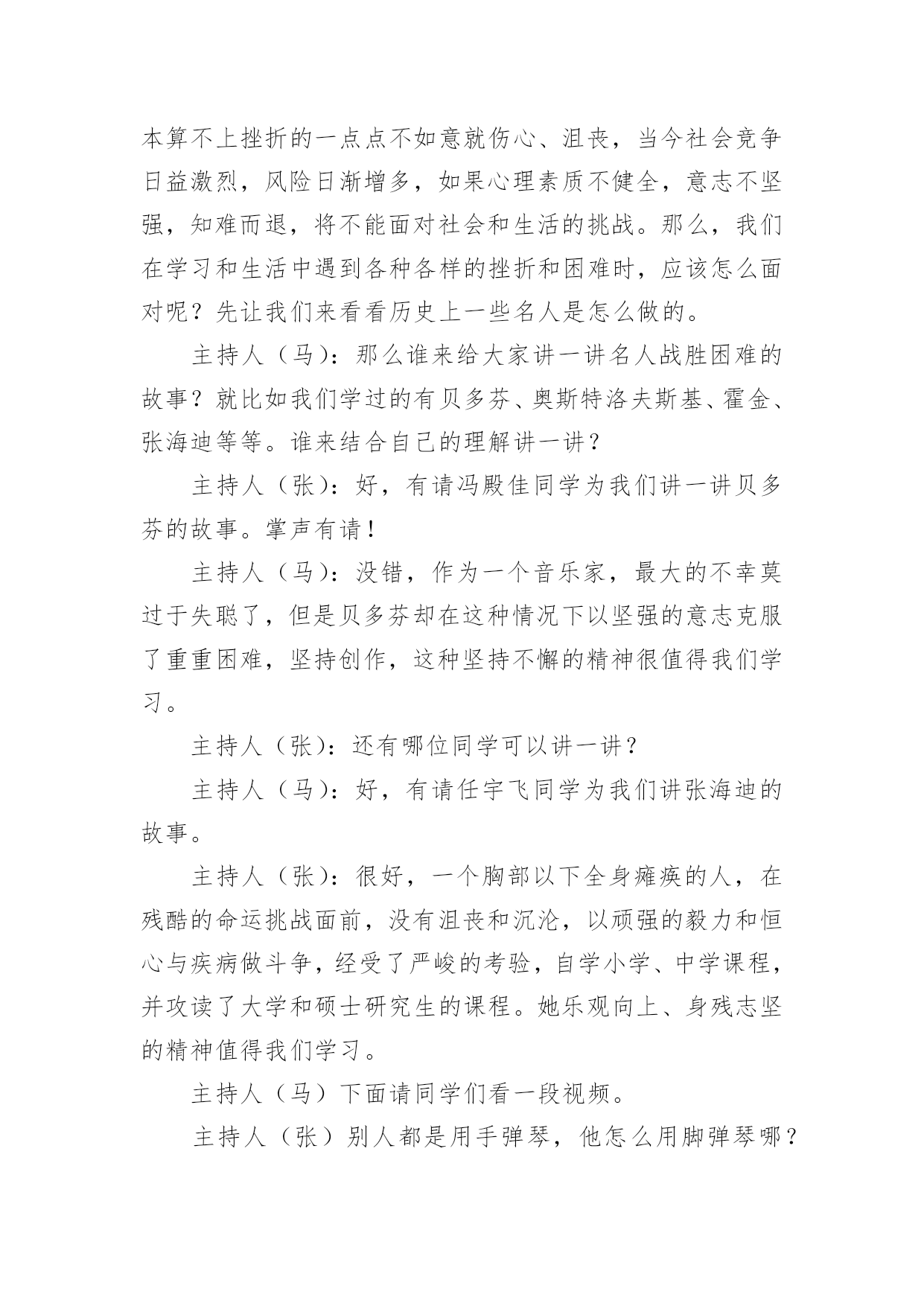 本算不上挫折的一点点不如意就伤心、沮丧，当今社会竞争日益激烈，风险日渐增多，如果心理素质不健全，意志不坚强，知难而退，将不能面对社会和生活的挑战。那么，我们在学习和生活中遇到各种各样的挫折和困难时，应该怎么面对呢？先让我们来看看历史上一些名人是怎么做的。

主持人（马）：那么谁来给大家讲一讲名人战胜困难的故事？就比如我们学过的有贝多芬、奥斯特洛夫斯基、霍金、张海迪等等。谁来结合自己的理解讲一讲？

主持人（张）：好，有请冯殿佳同学为我们讲一讲贝多芬的故事。掌声有请！

主持人（马）：没错，作为一个音乐家，最大的不幸莫过于失聪了，但是贝多芬却在这种情况下以坚强的意志克服了重重困难，坚持创作，这种坚持不懈的精神很值得我们学习。

主持人（张）：还有哪位同学可以讲一讲？

主持人（马）：好，有请任宇飞同学为我们讲张海迪的故事。

主持人（张）：很好，一个胸部以下全身瘫痪的人，在残酷的命运挑战面前，没有沮丧和沉沦，以顽强的毅力和恒心与疾病做斗争，经受了严峻的考验，自学小学、中学课程，并攻读了大学和硕士研究生的课程。她乐观向上、身残志坚的精神值得我们学习。

主持人（马）下面请同学们看一段视频。

主持人（张）别人都是用手弹琴，他怎么用脚弹琴哪？